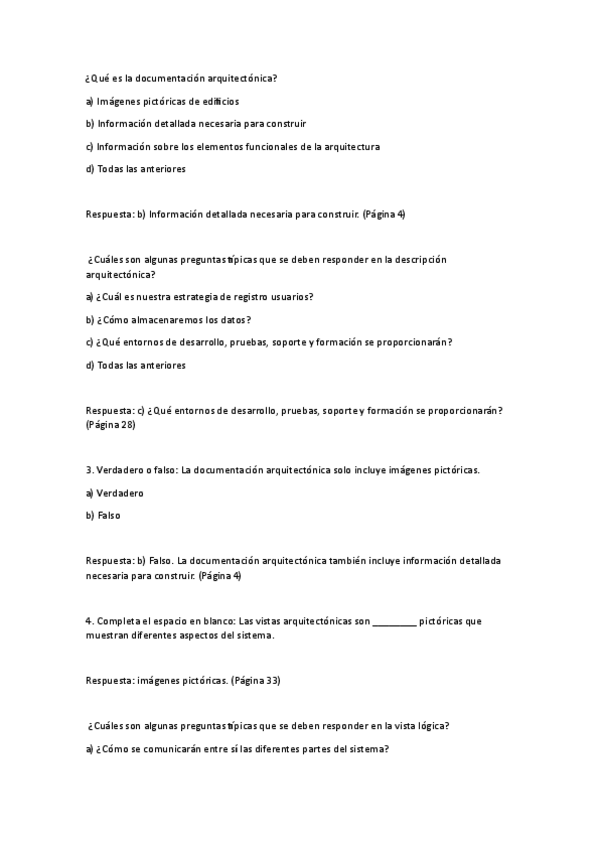 ¿Qué es la documentación arquitectónica?

a) Imágenes pictóricas de edificios

b) Información detallada necesaria para construir

c) Información sobre los elementos funcionales de la arquitectura

d) Todas las anteriores

Respuesta: b) Información detallada necesaria para construir. (Página 4)

¿Cuáles son algunas preguntas típicas que se deben responder en la descripción arquitectónica?

a) ¿Cuál es nuestra estrategia de registro usuarios?

b) ¿Cómo almacenaremos los datos?

c) ¿Qué entornos de desarrollo, pruebas, soporte y formación se proporcionarán?

d) Todas las anteriores

Respuesta: c) ¿Qué entornos de desarrollo, pruebas, soporte y formación se proporcionarán? (Página 28)

3. Verdadero o falso: La documentación arquitectónica solo incluye imágenes pictóricas.

a) Verdadero

b) Falso

Respuesta: b) Falso. La documentación arquitectónica también incluye información detallada necesaria para construir. (Página 4)

4. Completa el espacio en blanco: Las vistas arquitectónicas son _________ pictóricas que muestran diferentes aspectos del sistema.

Respuesta: imágenes pictóricas. (Página 33)

¿Cuáles son algunas preguntas típicas que se deben responder en la vista lógica?

a) ¿Cómo se comunicarán entre sí las diferentes partes del sistema?